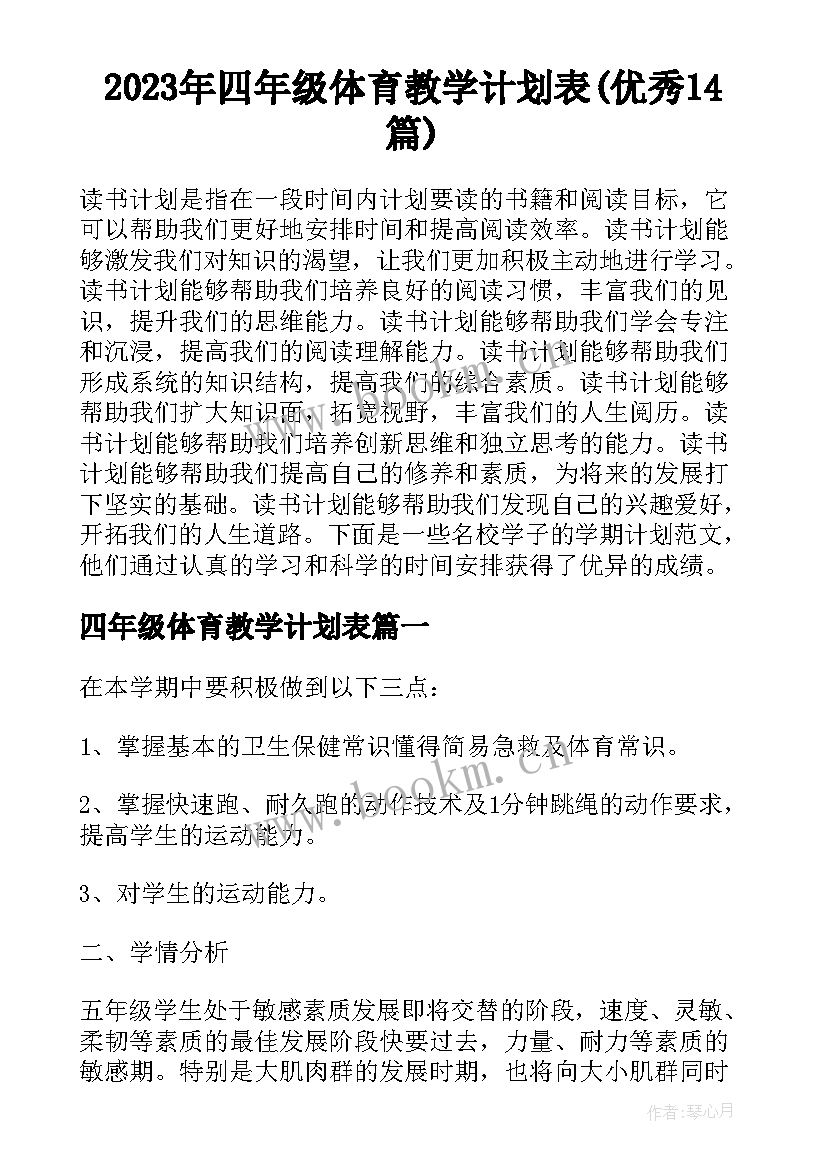 2023年四年级体育教学计划表(优秀14篇)

读书计划是指在一段时间内计划要读的书籍和阅读目标，它可以帮助我们更好地安排时间和提高阅读效率。读书计划能够激发我们对知识的渴望，让我们更加积极主动地进行学习。读书计划能够帮助我们培养良好的阅读习惯，丰富我们的见识，提升我们的思维能力。读书计划能够帮助我们学会专注和沉浸，提高我们的阅读理解能力。读书计划能够帮助我们形成系统的知识结构，提高我们的综合素质。读书计划能够帮助我们扩大知识面，拓宽视野，丰富我们的人生阅历。读书计划能够帮助我们培养创新思维和独立思考的能力。读书计划能够帮助我们提高自己的修养和素质，为将来的发展打下坚实的基础。读书计划能够帮助我们发现自己的兴趣爱好，开拓我们的人生道路。下面是一些名校学子的学期计划范文，他们通过认真的学习和科学的时间安排获得了优异的成绩。

四年级体育教学计划表篇一

在本学期中要积极做到以下三点：

1、掌握基本的卫生保健常识懂得简易急救及体育常识。

2、掌握快速跑、耐久跑的动作技术及1分钟跳绳的动作要求，提高学生的运动能力。

3、对学生的运动能力。

二、学情分析

五年级学生处于敏感素质发展即将交替的阶段，速度、灵敏、柔韧等素质的最佳发展阶段快要过去，力量、耐力等素质的敏感期。特别是大肌肉群的发展时期，也将向大小肌群同时

www.bookm.cn

作者:琴心月